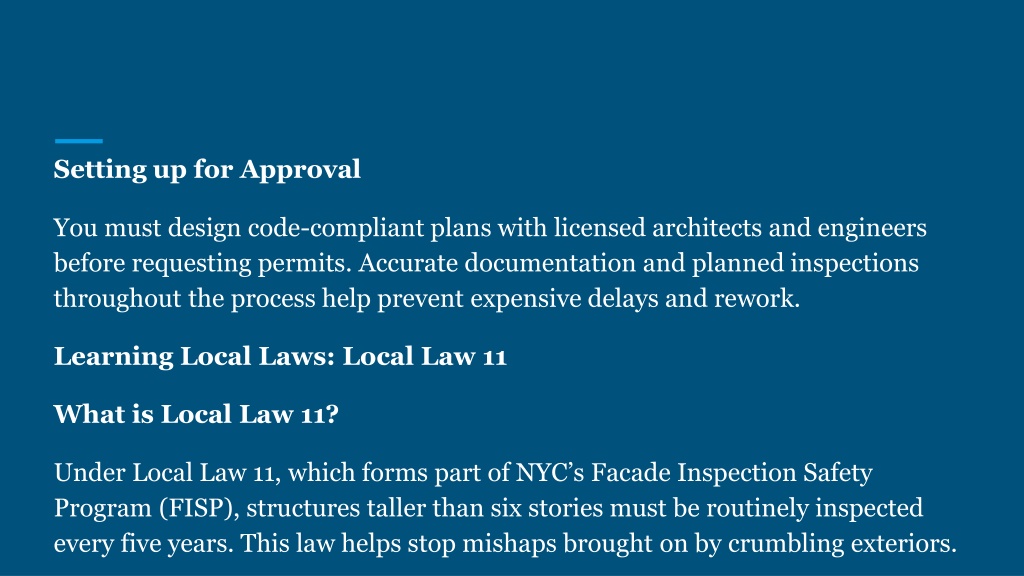 Setting up for Approval

You must design code-compliant plans with licensed architects and engineers before requesting permits. Accurate documentation and planned inspections throughout the process help prevent expensive delays and rework.

Learning Local Laws: Local Law 11

What is Local Law 11?

Under Local Law 11, which forms part of NYC’s Facade Inspection Safety Program (FISP), structures taller than six stories must be routinely inspected every five years. This law helps stop mishaps brought on by crumbling exteriors.